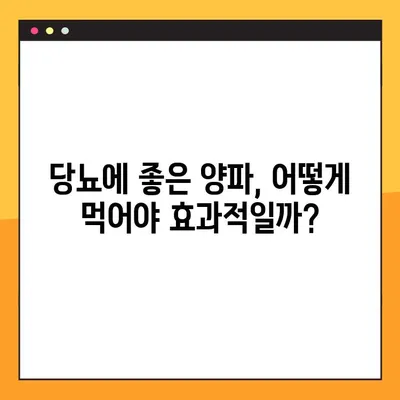 당뇨에 좋은 양파, 어떻게 먹어야 효과적일까?